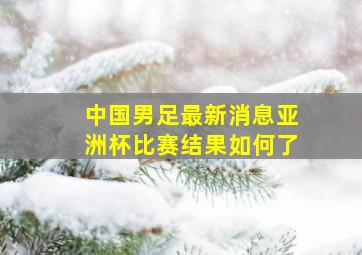 中国男足最新消息亚洲杯比赛结果如何了